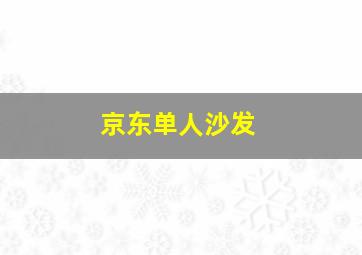 京东单人沙发